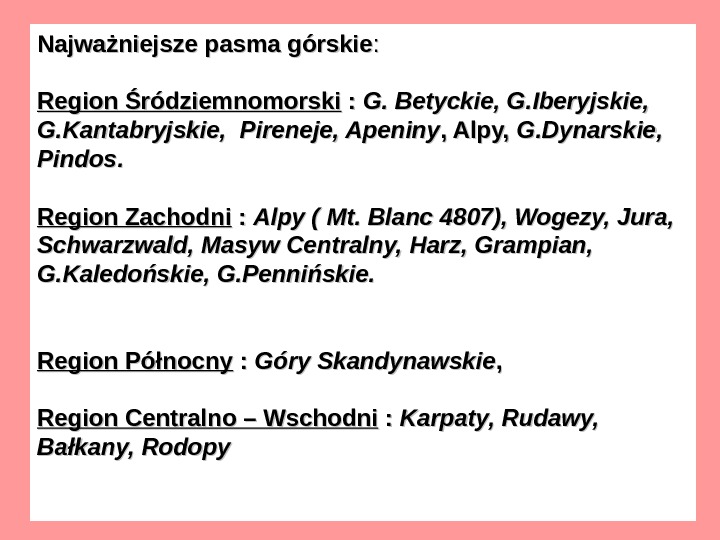 Najważniejsze pasma górskie:

Region Śródziemnomorski : G. Betyckie, G.Iberyjskie, G.Kantabryjskie, Pireneje, Apeniny, Alpy, G.Dynarskie, Pindos.

Region Zachodni : Alpy ( Mt. Blanc 4807), Wogezy, Jura, Schwarzwald, Masyw Centralny, Harz, Grampian, G.Kaledońskie, G.Pennińskie.

Region Północny : Góry Skandynawskie,

Region Centralno – Wschodni : Karpaty, Rudawy, Bałkany, Rodopy